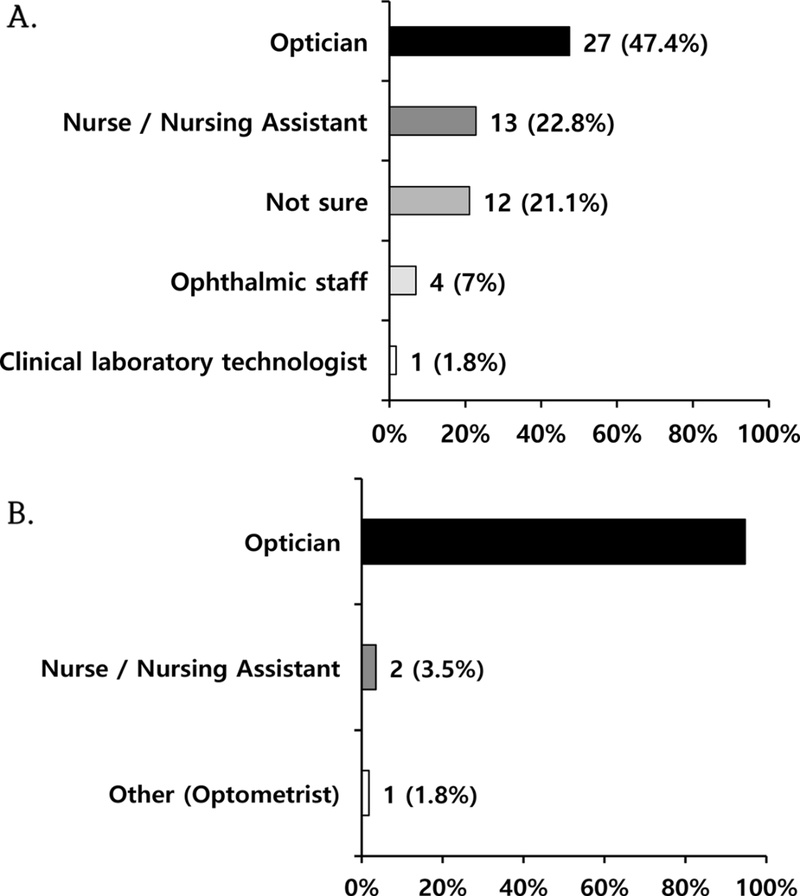 A.

Optician 27 (47.4%)

Nurse / Nursing Assistant 13 (22.8%)

Not sure 12 (21.1%)

Ophthalmic staff 4 (7%)

Clinical laboratory technologist 1 (1.8%)

0% 20% 40% 60% 80% 100%

B.

Optician

Nurse / Nursing Assistant 2 (3.5%)

Other (Optometrist) 1 (1.8%)

0% 20% 40% 60% 80% 100%